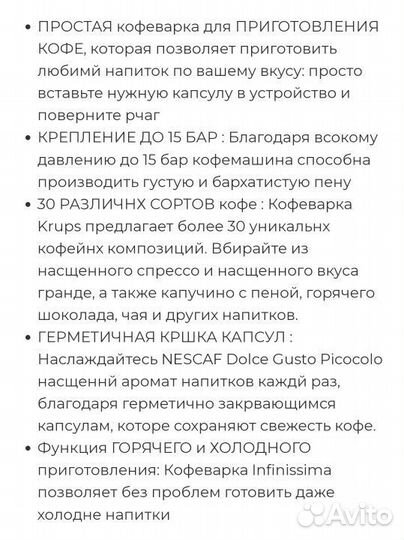 • ПРОСТАЯ кофеварка для ПРИГОТОВЛЕНИЯ КОФЕ, которая позволяет приготовить любимй напиток по вашему вкусу: просто вставьте нужную капсулу в устройство и поверните рчаг
• КРЕПЛЕНИЕ ДО 15 БАР : Благодаря всокому давлению до 15 бар кофемашина способна производить густую и бархатистую пену
• 30 РАЗЛИЧНХ СОРТОВ кофе : Кофеварка Krups предлагает более 30 уникальнх кофейнх композиций. Вбирайте из насщенного спрессо и насщенного вкуса гранде, а также капучино с пеной, горячего шоколада, чая и других напитков.
• ГЕРМЕТИЧНАЯ КРШКА КАПСУЛ : Наслаждайтесь NESCAF Dolce Gusto Picocolo насщеннй аромат напитков каждй раз, благодаря герметично закрвающимся капсулам, которе сохраняют свежесть кофе.
• Функция ГОРЯЧЕГО и ХОЛОДНОГО приготовления: Кофеварка Infinissima позволяет без проблем готовить даже холодне напитки

Avito